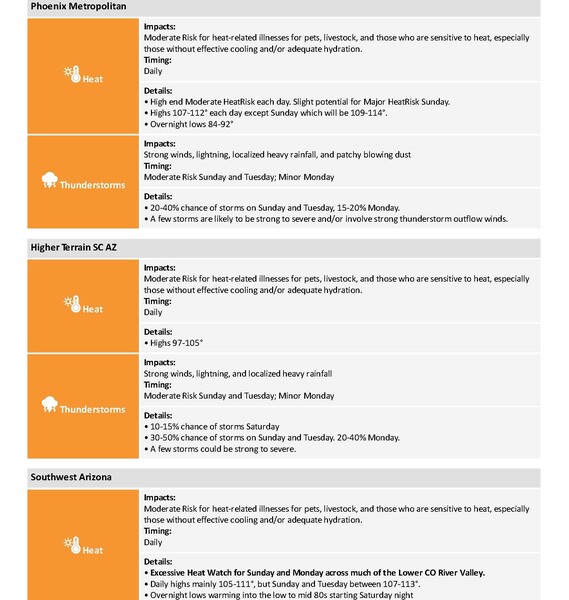 Phoenix Metropolitan

Heat

Impacts:
Moderate Risk for heat-related illnesses for pets, livestock, and those who are sensitive to heat, especially those without effective cooling and/or adequate hydration.
Timing:
Daily

Details:
• High end Moderate HeatRisk each day. Slight potential for Major HeatRisk Sunday.
• Highs 107-112° each day except Sunday which will be 109-114°.
• Overnight lows 84-92°

Thunderstorms

Impacts:
Strong winds, lightning, localized heavy rainfall, and patchy blowing dust
Timing:
Moderate Risk Sunday and Tuesday; Minor Monday

Details:
• 20-40% chance of storms on Sunday and Tuesday, 15-20% Monday.
• A few storms are likely to be strong to severe and/or involve strong thunderstorm outflow winds.

Higher Terrain SC AZ

Heat

Impacts:
Moderate Risk for heat-related illnesses for pets, livestock, and those who are sensitive to heat, especially those without effective cooling and/or adequate hydration.
Timing:
Daily

Details:
• Highs 97-105°

Thunderstorms

Impacts:
Strong winds, lightning, and localized heavy rainfall
Timing:
Moderate Risk Sunday and Tuesday; Minor Monday

Details:
• 10-15% chance of storms Saturday
• 30-50% chance of storms on Sunday and Tuesday. 20-40% Monday.
• A few storms could be strong to severe.

Southwest Arizona

Heat

Impacts:
Moderate Risk for heat-related illnesses for pets, livestock, and those who are sensitive to heat, especially those without effective cooling and/or adequate hydration.
Timing:
Daily

Details:
• Excessive Heat Watch for Sunday and Monday across much of the Lower CO River Valley.
• Daily highs mainly 105-111°, but Sunday and Tuesday between 107-113°.
• Overnight lows warming into the low to mid 80s starting Saturday night